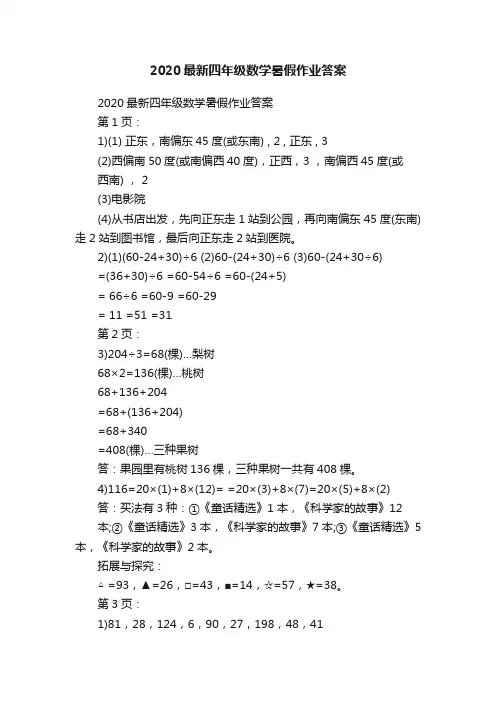 2020最新四年级数学暑假作业答案

2020最新四年级数学暑假作业答案

第1页：

1)(1) 正东，南偏东45度(或东南)，2，正东，3

(2)西偏南50度(或南偏西40度)，正西，3 ，南偏西45度(或西南) ， 2

(3)电影院

(4)从书店出发，先向正东走1站到公园，再向南偏东45度(东南)走2站到图书馆，最后向正东走2站到医院。

2)(1)(60-24+30)÷6 (2)60-(24+30)÷6 (3)60-(24+30÷6)

=(36+30)÷6 =60-54÷6 =60-(24+5)

= 66÷6 =60-9 =60-29

= 11 =51 =31

第2页：

3)204÷3=68(棵)...梨树

68×2=136(棵)...桃树

68+136+204

=68+(136+204)

=68+340

=408(棵)...三种果树

答：果园里有桃树136棵，三种果树一共有408棵。

4)116=20×(1)+8×(12)= =20×(3)+8×(7)=20×(5)+8×(2)

答：买法有3种：①《童话精选》1本，《科学家的故事》12本;②《童话精选》3本，《科学家的故事》7本;③《童话精选》5本，《科学家的故事》2本。

拓展与探究：

△=93，▲=26，□=43，■=14，☆=57，★=38。

第3页：

1)81，28，124，6，90，27，198，48，41